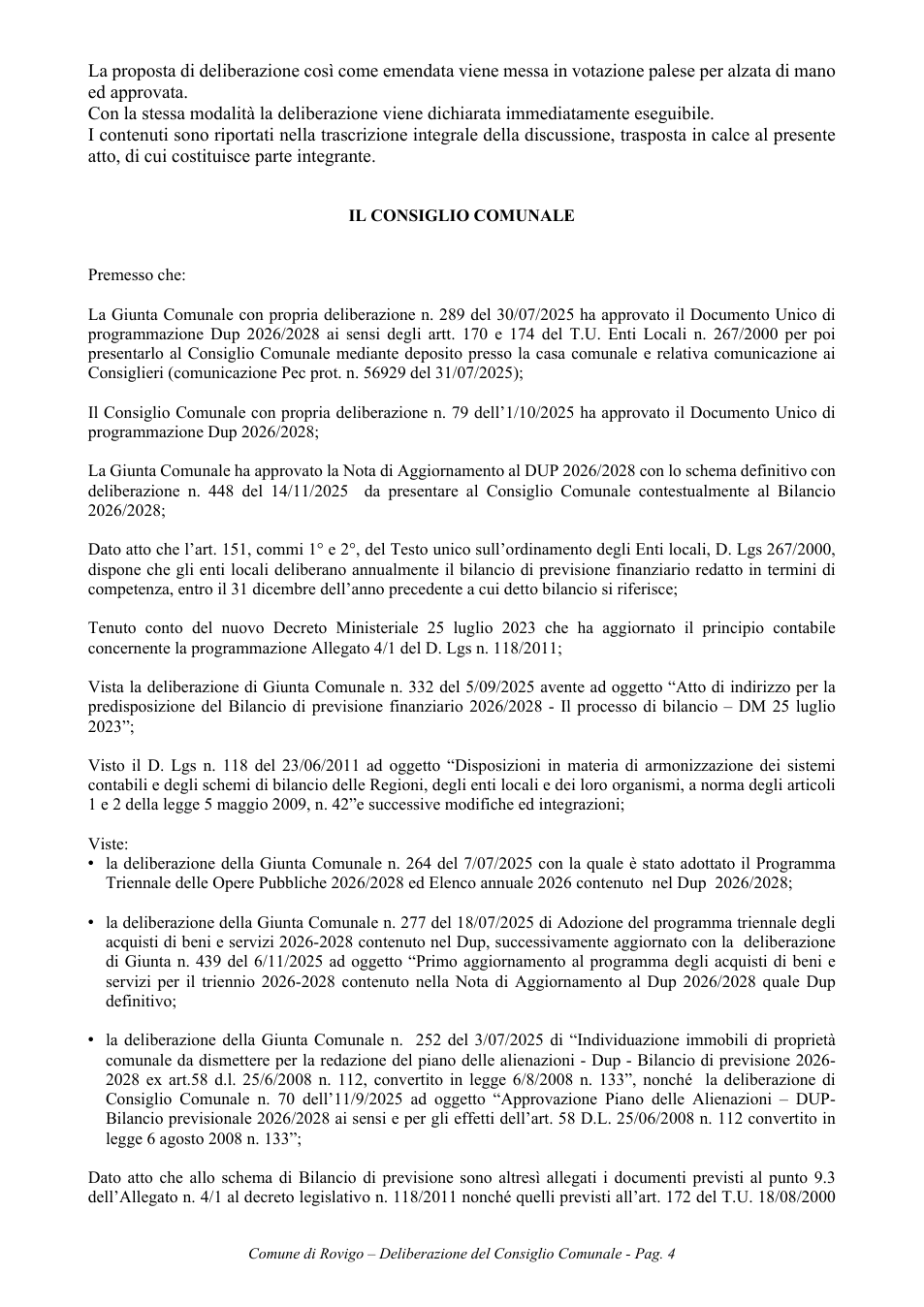 La proposta di deliberazione così come emendata viene messa in votazione palese per alzata di mano ed approvata.
Con la stessa modalità la deliberazione viene dichiarata immediatamente eseguibile.
I contenuti sono riportati nella trascrizione integrale della discussione, trasposta in calce al presente atto, di cui costituisce parte integrante.

IL CONSIGLIO COMUNALE

Premesso che:

La Giunta Comunale con propria deliberazione n. 289 del 30/07/2025 ha approvato il Documento Unico di programmazione Dup 2026/2028 ai sensi degli artt. 170 e 174 del T.U. Enti Locali n. 267/2000 per poi presentarlo al Consiglio Comunale mediante deposito presso la casa comunale e relativa comunicazione ai Consiglieri (comunicazione Pec prot. n. 56929 del 31/07/2025);

Il Consiglio Comunale con propria deliberazione n. 79 dell'1/10/2025 ha approvato il Documento Unico di programmazione Dup 2026/2028;

La Giunta Comunale ha approvato la Nota di Aggiornamento al DUP 2026/2028 con lo schema definitivo con deliberazione n. 448 del 14/11/2025 da presentare al Consiglio Comunale contestualmente al Bilancio 2026/2028;

Dato atto che l'art. 151, commi 1° e 2°, del Testo unico sull'ordinamento degli Enti locali, D. Lgs 267/2000, dispone che gli enti locali deliberano annualmente il bilancio di previsione finanziario redatto in termini di competenza, entro il 31 dicembre dell'anno precedente a cui detto bilancio si riferisce;

Tenuto conto del nuovo Decreto Ministeriale 25 luglio 2023 che ha aggiornato il principio contabile concernente la programmazione Allegato 4/1 del D. Lgs n. 118/2011;

Vista la deliberazione di Giunta Comunale n. 332 del 5/09/2025 avente ad oggetto "Atto di indirizzo per la predisposizione del Bilancio di previsione finanziario 2026/2028 - Il processo di bilancio – DM 25 luglio 2023";

Visto il D. Lgs n. 118 del 23/06/2011 ad oggetto "Disposizioni in materia di armonizzazione dei sistemi contabili e degli schemi di bilancio delle Regioni, degli enti locali e dei loro organismi, a norma degli articoli 1 e 2 della legge 5 maggio 2009, n. 42"e successive modifiche ed integrazioni;

Viste:
• la deliberazione della Giunta Comunale n. 264 del 7/07/2025 con la quale è stato adottato il Programma Triennale delle Opere Pubbliche 2026/2028 ed Elenco annuale 2026 contenuto nel Dup 2026/2028;

• la deliberazione della Giunta Comunale n. 277 del 18/07/2025 di Adozione del programma triennale degli acquisti di beni e servizi 2026-2028 contenuto nel Dup, successivamente aggiornato con la deliberazione di Giunta n. 439 del 6/11/2025 ad oggetto "Primo aggiornamento al programma degli acquisti di beni e servizi per il triennio 2026-2028 contenuto nella Nota di Aggiornamento al Dup 2026/2028 quale Dup definitivo;

• la deliberazione della Giunta Comunale n. 252 del 3/07/2025 di "Individuazione immobili di proprietà comunale da dismettere per la redazione del piano delle alienazioni - Dup - Bilancio di previsione 2026-2028 ex art.58 d.l. 25/6/2008 n. 112, convertito in legge 6/8/2008 n. 133", nonché la deliberazione di Consiglio Comunale n. 70 dell'11/9/2025 ad oggetto "Approvazione Piano delle Alienazioni – DUP-Bilancio previsionale 2026/2028 ai sensi e per gli effetti dell'art. 58 D.L. 25/06/2008 n. 112 convertito in legge 6 agosto 2008 n. 133";

Dato atto che allo schema di Bilancio di previsione sono altresì allegati i documenti previsti al punto 9.3 dell'Allegato n. 4/1 al decreto legislativo n. 118/2011 nonché quelli previsti all'art. 172 del T.U. 18/08/2000

Comune di Rovigo – Deliberazione del Consiglio Comunale - Pag. 4